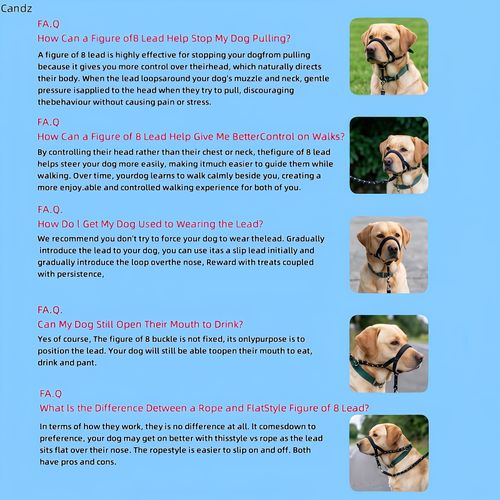 Candz

FA.Q

How Can a Figure of8 Lead Help Stop My Dog Pulling?

A figure of 8 lead is highly effective for stopping your dogfrom pulling because it gives you more control over theirhead, which naturally directs their body. When the lead loopsaround your dog's muzzle and neck, gentle pressure isapplied to the head when they try to pull, discouraging thebehaviour without causing pain or stress.

FA.Q

How Can a Figure of 8 Lead Help Give Me BetterControl on Walks?

By controlling their head rather than their chest or neck, thefigure of 8 lead helps steer your dog more easily, making itmuch easier to guide them while walking. Over time, yourdog learns to walk calmly beside you, creating a more enjoy.able and controlled walking experience for both of you.

FA.Q.

How Do I Get My Dog Used to Wearing the Lead?

We recommend you don't try to force your dog to wear thelead. Gradually introduce the lead to your dog, you can use itas a slip lead initially and gradually introduce the loop overthe nose, Reward with treats coupled with persistence,

FA.Q.

Can My Dog Still Open Their Mouth to Drink?

Yes of course, The figure of 8 buckle is not fixed, its onlypurpose is to position the lead. Your dog will still be able toopen their mouth to eat, drink and pant.

FA.Q

What Is the Difference Detween a Rope and FlatStyle Figure of 8 Lead?

In terms of how they work, they is no difference at all. It comesdown to preference, your dog may get on better with thisstyle vs rope as the lead sits flat over their nose. The ropestyle is easier to slip on and off. Both have pros and cons.